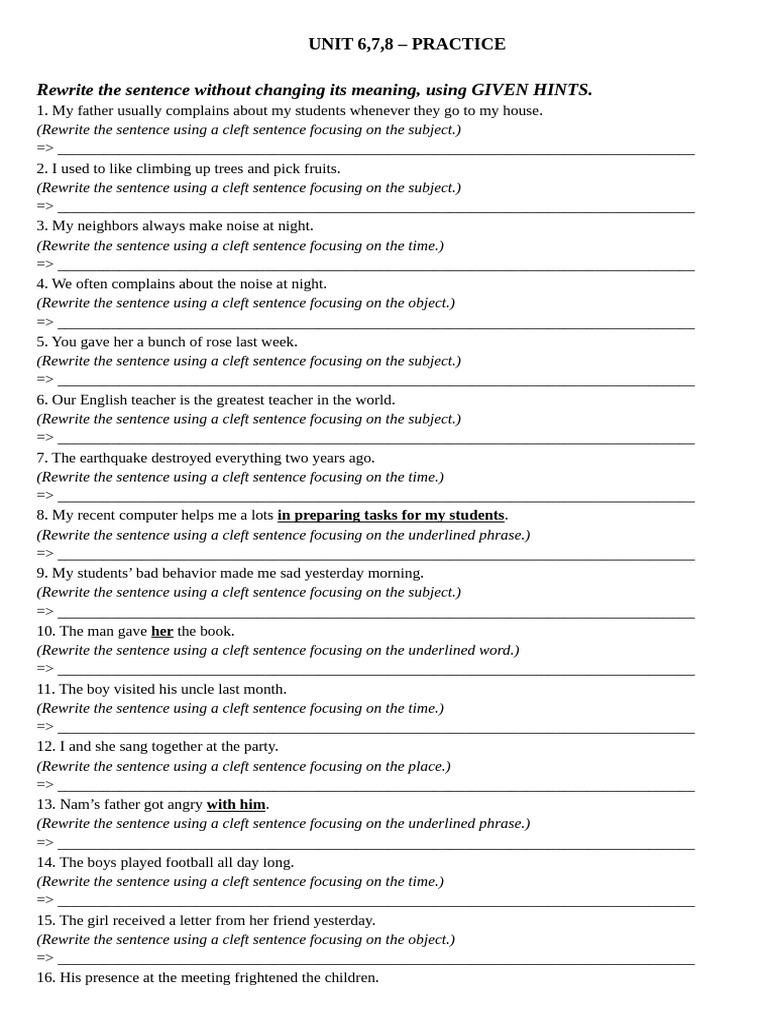 UNIT 6,7,8 – PRACTICE

Rewrite the sentence without changing its meaning, using GIVEN HINTS.

1. My father usually complains about my students whenever they go to my house.
(Rewrite the sentence using a cleft sentence focusing on the subject.)
=> ____

2. I used to like climbing up trees and pick fruits.
(Rewrite the sentence using a cleft sentence focusing on the subject.)
=> ____

3. My neighbors always make noise at night.
(Rewrite the sentence using a cleft sentence focusing on the time.)
=> ____

4. We often complains about the noise at night.
(Rewrite the sentence using a cleft sentence focusing on the object.)
=> ____

5. You gave her a bunch of rose last week.
(Rewrite the sentence using a cleft sentence focusing on the subject.)
=> ____

6. Our English teacher is the greatest teacher in the world.
(Rewrite the sentence using a cleft sentence focusing on the subject.)
=> ____

7. The earthquake destroyed everything two years ago.
(Rewrite the sentence using a cleft sentence focusing on the time.)
=> ____

8. My recent computer helps me a lots in preparing tasks for my students.
(Rewrite the sentence using a cleft sentence focusing on the underlined phrase.)
=> ____

9. My students' bad behavior made me sad yesterday morning.
(Rewrite the sentence using a cleft sentence focusing on the subject.)
=> ____

10. The man gave her the book.
(Rewrite the sentence using a cleft sentence focusing on the underlined word.)
=> ____

11. The boy visited his uncle last month.
(Rewrite the sentence using a cleft sentence focusing on the time.)
=> ____

12. I and she sang together at the party.
(Rewrite the sentence using a cleft sentence focusing on the place.)
=> ____

13. Nam's father got angry with him.
(Rewrite the sentence using a cleft sentence focusing on the underlined phrase.)
=> ____

14. The boys played football all day long.
(Rewrite the sentence using a cleft sentence focusing on the time.)
=> ____

15. The girl received a letter from her friend yesterday.
(Rewrite the sentence using a cleft sentence focusing on the object.)
=> ____

16. His presence at the meeting frightened the children.